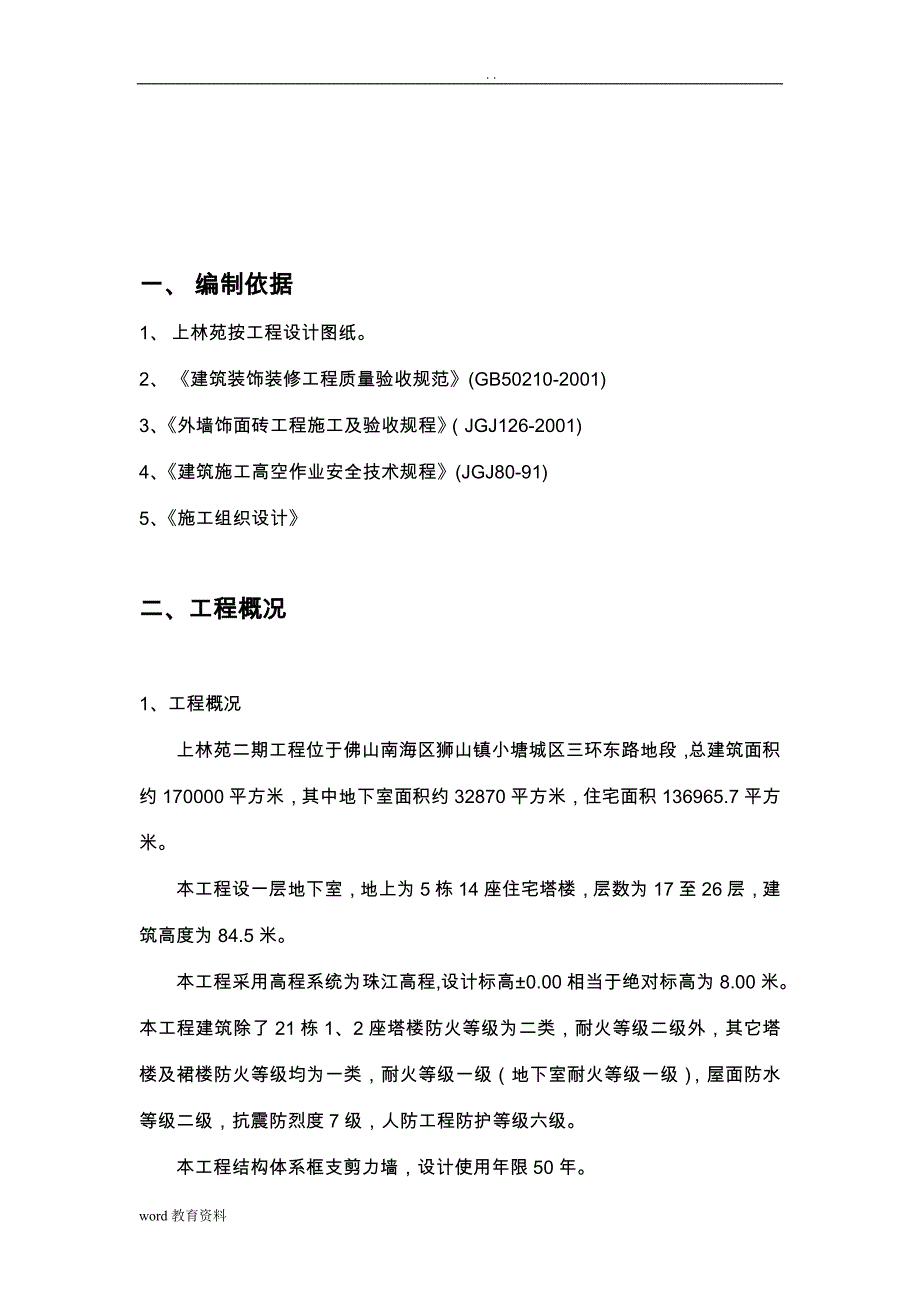 . .

一、 编制依据

1、 上林苑按工程设计图纸。

2、 《建筑装饰装修工程质量验收规范》(GB50210-2001)

3、《外墙饰面砖工程施工及验收规程》( JGJ126-2001)

4、《建筑施工高空作业安全技术规程》(JGJ80-91)

5、《施工组织设计》

二、工程概况

1、工程概况

上林苑二期工程位于佛山南海区狮山镇小塘城区三环东路地段，总建筑面积约 170000 平方米，其中地下室面积约 32870 平方米，住宅面积 136965.7 平方米。

本工程设一层地下室，地上为 5 栋 14 座住宅塔楼，层数为 17 至 26 层，建筑高度为 84.5 米。

本工程采用高程系统为珠江高程,设计标高±0.00 相当于绝对标高为 8.00 米。本工程建筑除了 21 栋 1、2 座塔楼防火等级为二类，耐火等级二级外，其它塔楼及裙楼防火等级均为一类，耐火等级一级（地下室耐火等级一级），屋面防水等级二级，抗震防烈度 7 级，人防工程防护等级六级。

本工程结构体系框支剪力墙，设计使用年限 50 年。

word 教育资料